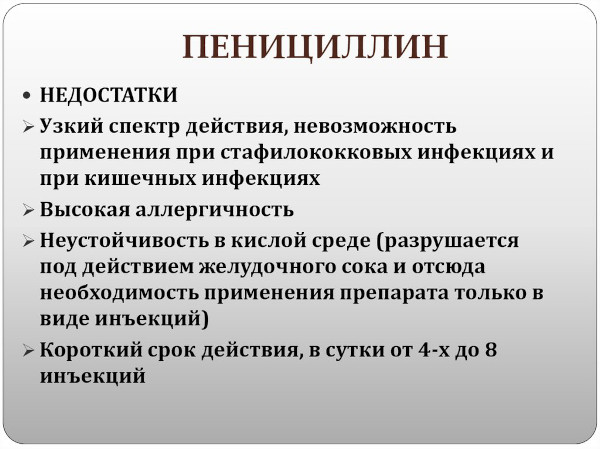 ПЕНИЦИЛЛИН

• НЕДОСТАТКИ

➢ Узкий спектр действия, невозможность применения при стафилококковых инфекциях и при кишечных инфекциях

➢ Высокая аллергичность

➢ Неустойчивость в кислой среде (разрушается под действием желудочного сока и отсюда необходимость применения препарата только в виде инъекций)

➢ Короткий срок действия, в сутки от 4-х до 8 инъекций